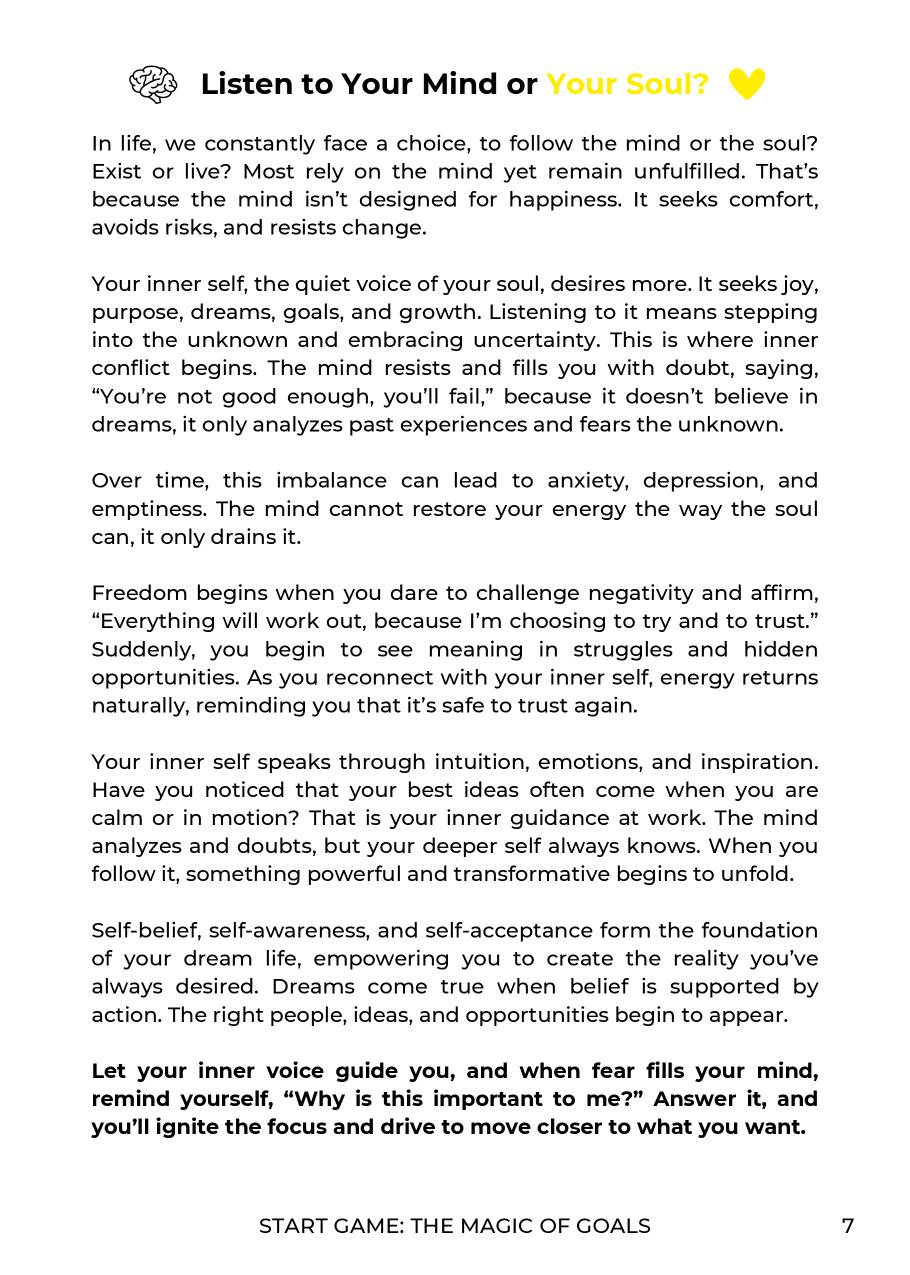 Listen to Your Mind or Your Soul?

In life, we constantly face a choice, to follow the mind or the soul? Exist or live? Most rely on the mind yet remain unfulfilled. That's because the mind isn't designed for happiness. It seeks comfort, avoids risks, and resists change.

Your inner self, the quiet voice of your soul, desires more. It seeks joy, purpose, dreams, goals, and growth. Listening to it means stepping into the unknown and embracing uncertainty. This is where inner conflict begins. The mind resists and fills you with doubt, saying, "You're not good enough, you'll fail," because it doesn't believe in dreams, it only analyzes past experiences and fears the unknown.

Over time, this imbalance can lead to anxiety, depression, and emptiness. The mind cannot restore your energy the way the soul can, it only drains it.

Freedom begins when you dare to challenge negativity and affirm, "Everything will work out, because I'm choosing to try and to trust." Suddenly, you begin to see meaning in struggles and hidden opportunities. As you reconnect with your inner self, energy returns naturally, reminding you that it's safe to trust again.

Your inner self speaks through intuition, emotions, and inspiration. Have you noticed that your best ideas often come when you are calm or in motion? That is your inner guidance at work. The mind analyzes and doubts, but your deeper self always knows. When you follow it, something powerful and transformative begins to unfold.

Self-belief, self-awareness, and self-acceptance form the foundation of your dream life, empowering you to create the reality you've always desired. Dreams come true when belief is supported by action. The right people, ideas, and opportunities begin to appear.

Let your inner voice guide you, and when fear fills your mind, remind yourself, "Why is this important to me?" Answer it, and you'll ignite the focus and drive to move closer to what you want.

START GAME: THE MAGIC OF GOALS 7